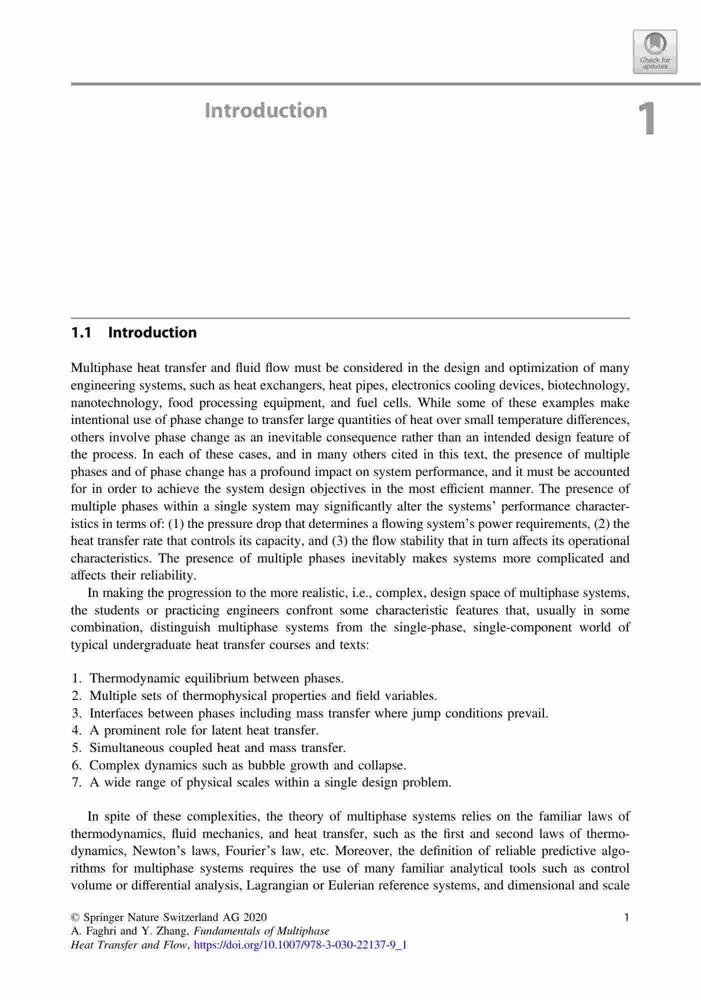 Check for updates

Introduction

1

1.1 Introduction

Multiphase heat transfer and fluid flow must be considered in the design and optimization of many engineering systems, such as heat exchangers, heat pipes, electronics cooling devices, biotechnology, nanotechnology, food processing equipment, and fuel cells. While some of these examples make intentional use of phase change to transfer large quantities of heat over small temperature differences, others involve phase change as an inevitable consequence rather than an intended design feature of the process. In each of these cases, and in many others cited in this text, the presence of multiple phases and of phase change has a profound impact on system performance, and it must be accounted for in order to achieve the system design objectives in the most efficient manner. The presence of multiple phases within a single system may significantly alter the systems' performance characteristics in terms of: (1) the pressure drop that determines a flowing system's power requirements, (2) the heat transfer rate that controls its capacity, and (3) the flow stability that in turn affects its operational characteristics. The presence of multiple phases inevitably makes systems more complicated and affects their reliability.

In making the progression to the more realistic, i.e., complex, design space of multiphase systems, the students or practicing engineers confront some characteristic features that, usually in some combination, distinguish multiphase systems from the single-phase, single-component world of typical undergraduate heat transfer courses and texts:

1. Thermodynamic equilibrium between phases.
2. Multiple sets of thermophysical properties and field variables.
3. Interfaces between phases including mass transfer where jump conditions prevail.
4. A prominent role for latent heat transfer.
5. Simultaneous coupled heat and mass transfer.
6. Complex dynamics such as bubble growth and collapse.
7. A wide range of physical scales within a single design problem.

In spite of these complexities, the theory of multiphase systems relies on the familiar laws of thermodynamics, fluid mechanics, and heat transfer, such as the first and second laws of thermodynamics, Newton's laws, Fourier's law, etc. Moreover, the definition of reliable predictive algorithms for multiphase systems requires the use of many familiar analytical tools such as control volume or differential analysis, Lagrangian or Eulerian reference systems, and dimensional and scale

© Springer Nature Switzerland AG 2020
A. Faghri and Y. Zhang, Fundamentals of Multiphase Heat Transfer and Flow, https://doi.org/10.1007/978-3-030-22137-9_1

1